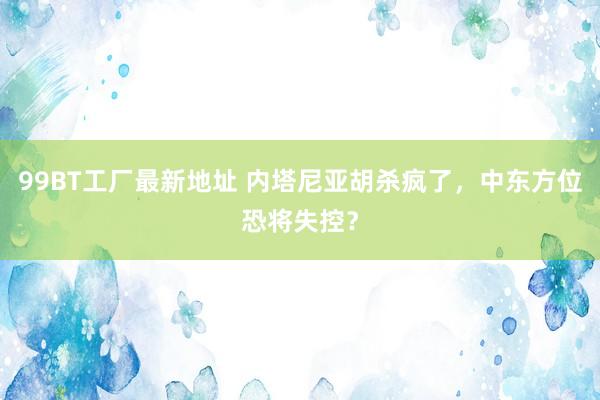 99BT工厂最新地址 内塔尼亚胡杀疯了，中东方位恐将失控？